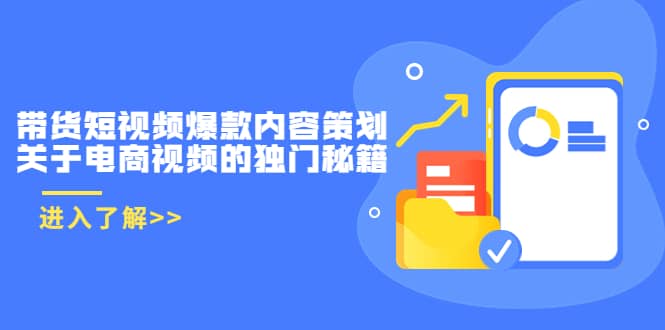 带货短视频爆款内容策划
关于电商视频的独门秘籍

进入了解>>